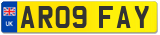 UK
AR09 FAY